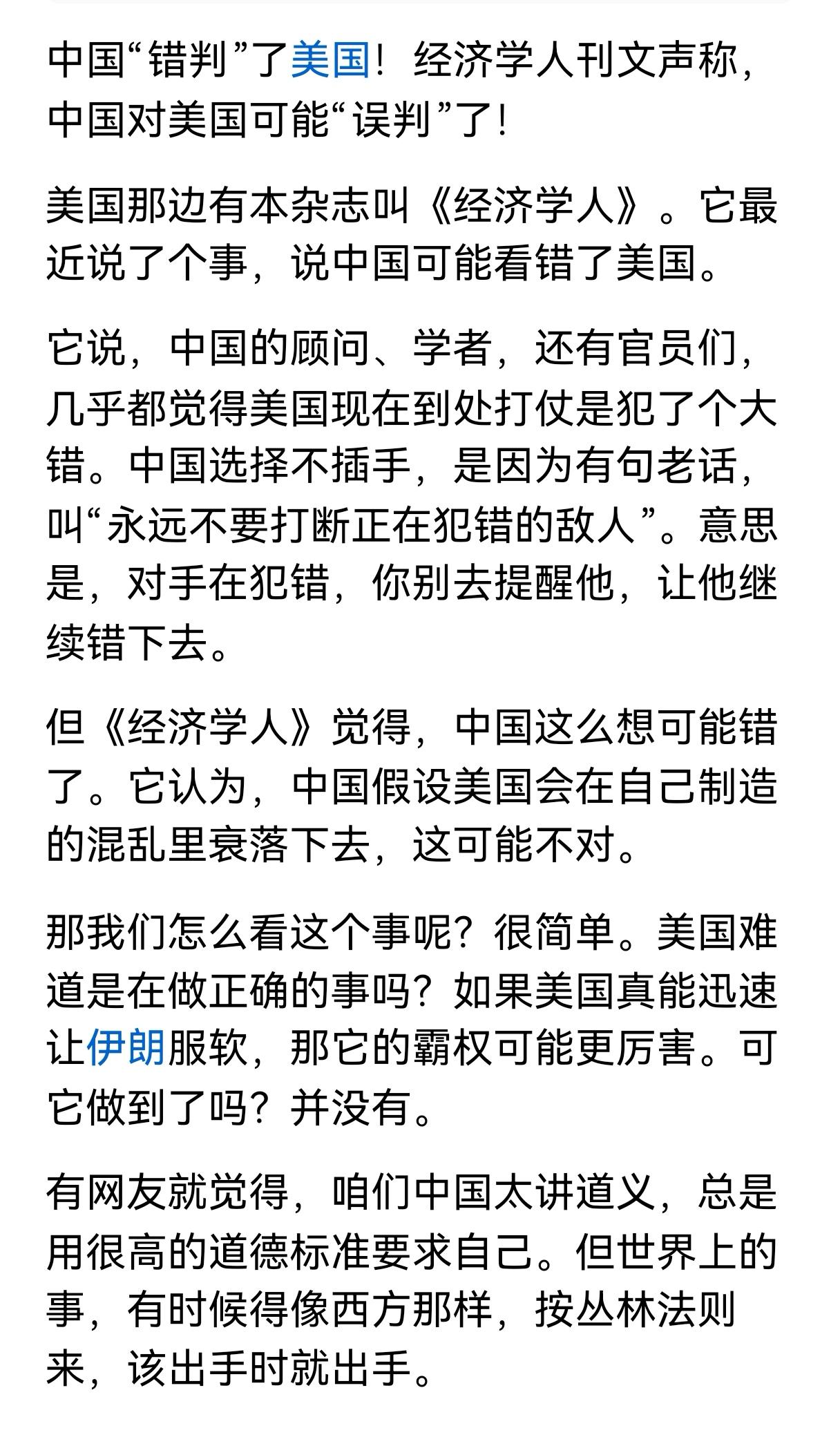 中国“错判”了美国！经济学人刊文声称，中国对美国可能“误判”了！

美国那边有本杂志叫《经济学人》。它最近说了个事，说中国可能看错了美国。

它说，中国的顾问、学者，还有官员们，几乎都觉得美国现在到处打仗是犯了个大错。中国选择不插手，是因为有句老话，叫“永远不要打断正在犯错的敌人”。意思是，对手在犯错，你别去提醒他，让他继续错下去。

但《经济学人》觉得，中国这么想可能错了。它认为，中国假设美国会在自己制造的混乱里衰落下去，这可能不对。

那我们怎么看这个事呢？很简单。美国难道是在做正确的事吗？如果美国真能迅速让伊朗服软，那它的霸权可能更厉害。可它做到了吗？并没有。

有网友就觉得，咱们中国太讲道义，总是用很高的道德标准要求自己。但世界上的事，有时候得像西方那样，按丛林法则来，该出手时就出手。